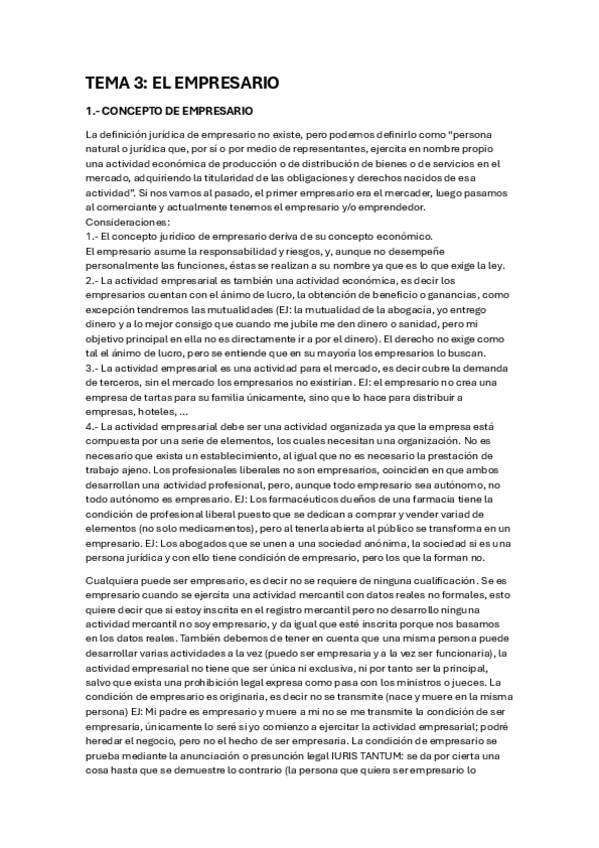 TEMA 3: EL EMPRESARIO

1.- CONCEPTO DE EMPRESARIO

La definición jurídica de empresario no existe, pero podemos definirlo como "persona natural o jurídica que, por sí o por medio de representantes, ejercita en nombre propio una actividad económica de producción o de distribución de bienes o de servicios en el mercado, adquiriendo la titularidad de las obligaciones y derechos nacidos de esa actividad". Si nos vamos al pasado, el primer empresario era el mercader, luego pasamos al comerciante y actualmente tenemos el empresario y/o emprendedor.
Consideraciones:
1.- El concepto jurídico de empresario deriva de su concepto económico.
El empresario asume la responsabilidad y riesgos, y, aunque no desempeñe personalmente las funciones, éstas se realizan a su nombre ya que es lo que exige la ley.
2.- La actividad empresarial es también una actividad económica, es decir los empresarios cuentan con el ánimo de lucro, la obtención de beneficio o ganancias, como excepción tendremos las mutualidades (EJ: la mutualidad de la abogacía, yo entrego dinero y a lo mejor consigo que cuando me jubile me den dinero o sanidad, pero mi objetivo principal en ella no es directamente ir a por el dinero). El derecho no exige como tal el ánimo de lucro, pero se entiende que en su mayoría los empresarios lo buscan.
3.- La actividad empresarial es una actividad para el mercado, es decir cubre la demanda de terceros, sin el mercado los empresarios no existirían. EJ: el empresario no crea una empresa de tartas para su familia únicamente, sino que lo hace para distribuir a empresas, hoteles, ...
4.- La actividad empresarial debe ser una actividad organizada ya que la empresa está compuesta por una serie de elementos, los cuales necesitan una organización. No es necesario que exista un establecimiento, al igual que no es necesario la prestación de trabajo ajeno. Los profesionales liberales no son empresarios, coinciden en que ambos desarrollan una actividad profesional, pero, aunque todo empresario sea autónomo, no todo autónomo es empresario. EJ: Los farmacéuticos dueños de una farmacia tiene la condición de profesional liberal puesto que se dedican a comprar y vender variad de elementos (no solo medicamentos), pero al tenerla abierta al público se transforma en un empresario. EJ: Los abogados que se unen a una sociedad anónima, la sociedad si es una persona jurídica y con ello tiene condición de empresario, pero los que la forman no.

Cualquiera puede ser empresario, es decir no se requiere de ninguna cualificación. Se es empresario cuando se ejercita una actividad mercantil con datos reales no formales, esto quiere decir que si estoy inscrita en el registro mercantil pero no desarrollo ninguna actividad mercantil no soy empresario, y da igual que esté inscrita porque nos basamos en los datos reales. También debemos de tener en cuenta que una misma persona puede desarrollar varias actividades a la vez (puedo ser empresaria y a la vez ser funcionaria), la actividad empresarial no tiene que ser única ni exclusiva, ni por tanto ser la principal, salvo que exista una prohibición legal expresa como pasa con los ministros o jueces. La condición de empresario es originaria, es decir no se transmite (nace y muere en la misma persona) EJ: Mi padre es empresario y muere a mi no se me transmite la condición de ser empresaria, únicamente lo seré si yo comienzo a ejercitar la actividad empresarial; podré heredar el negocio, pero no el hecho de ser empresaria. La condición de empresario se prueba mediante la anunciación o presunción legal IURIS TANTUM: se da por cierta una cosa hasta que se demuestre lo contrario (la persona que quiera ser empresario lo